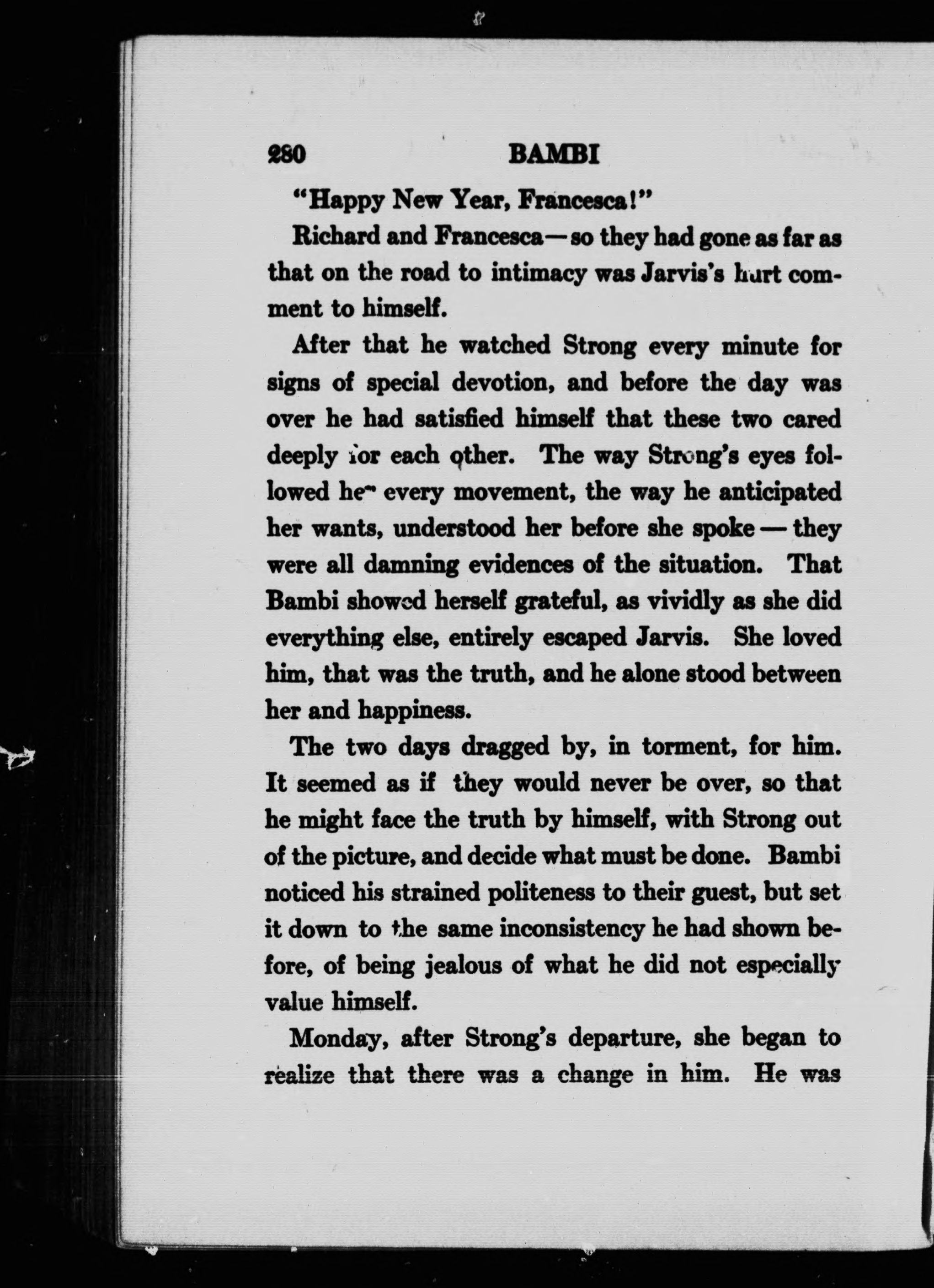 280 BAMBI

"Happy New Year, Francesca!"

Richard and Francesca—so they had gone as far as that on the road to intimacy was Jarvis's hurt comment to himself.

After that he watched Strong every minute for signs of special devotion, and before the day was over he had satisfied himself that these two cared deeply for each other. The way Strong's eyes followed her every movement, the way he anticipated her wants, understood her before she spoke — they were all damning evidences of the situation. That Bambi showed herself grateful, as vividly as she did everything else, entirely escaped Jarvis. She loved him, that was the truth, and he alone stood between her and happiness.

The two days dragged by, in torment, for him. It seemed as if they would never be over, so that he might face the truth by himself, with Strong out of the picture, and decide what must be done. Bambi noticed his strained politeness to their guest, but set it down to the same inconsistency he had shown before, of being jealous of what he did not especially value himself.

Monday, after Strong's departure, she began to realize that there was a change in him. He was